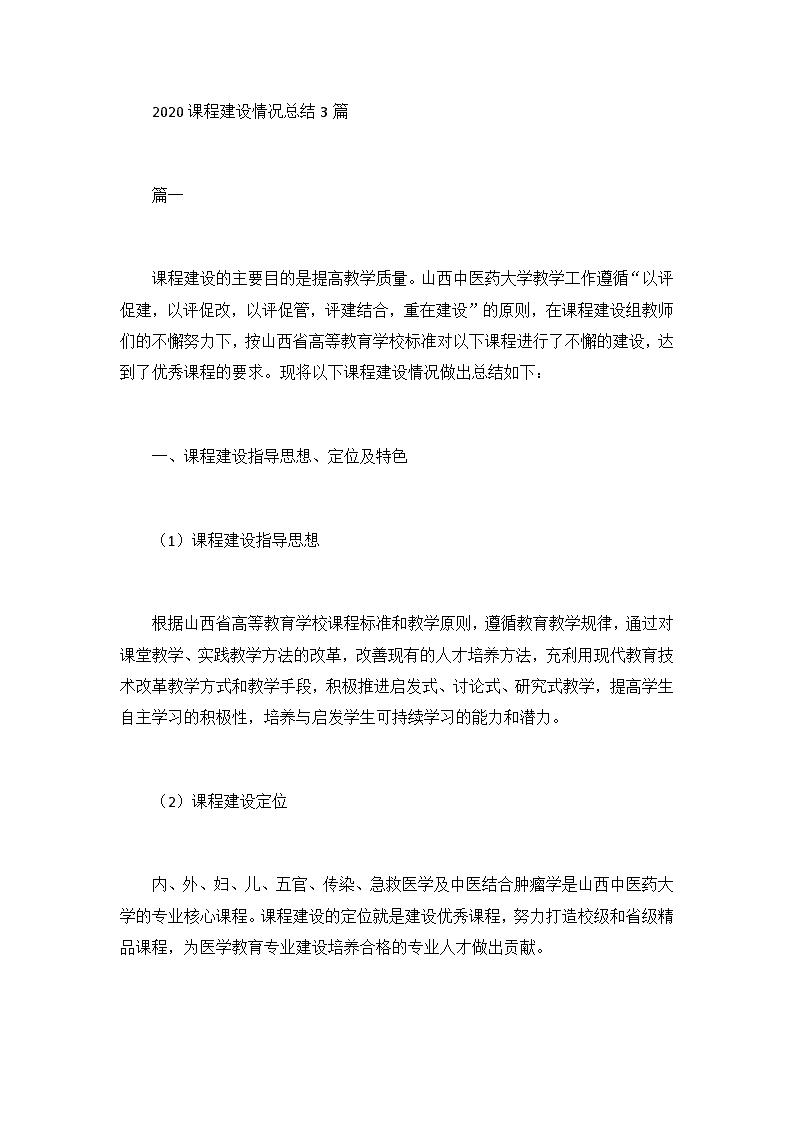 2020 课程建设情况总结 3 篇

篇一

课程建设的主要目的是提高教学质量。山西中医药大学教学工作遵循“以评促建，以评促改，以评促管，评建结合，重在建设”的原则，在课程建设组教师们的不懈努力下，按山西省高等教育学校标准对以下课程进行了不懈的建设，达到了优秀课程的要求。现将以下课程建设情况做出总结如下：

一、课程建设指导思想、定位及特色

（1）课程建设指导思想

根据山西省高等教育学校课程标准和教学原则，遵循教育教学规律，通过对课堂教学、实践教学方法的改革，改善现有的人才培养方法，充利用现代教育技术改革教学方式和教学手段，积极推进启发式、讨论式、研究式教学，提高学生自主学习的积极性，培养与启发学生可持续学习的能力和潜力。

（2）课程建设定位

内、外、妇、儿、五官、传染、急救医学及中医结合肿瘤学是山西中医药大学的专业核心课程。课程建设的定位就是建设优秀课程，努力打造校级和省级精品课程，为医学教育专业建设培养合格的专业人才做出贡献。